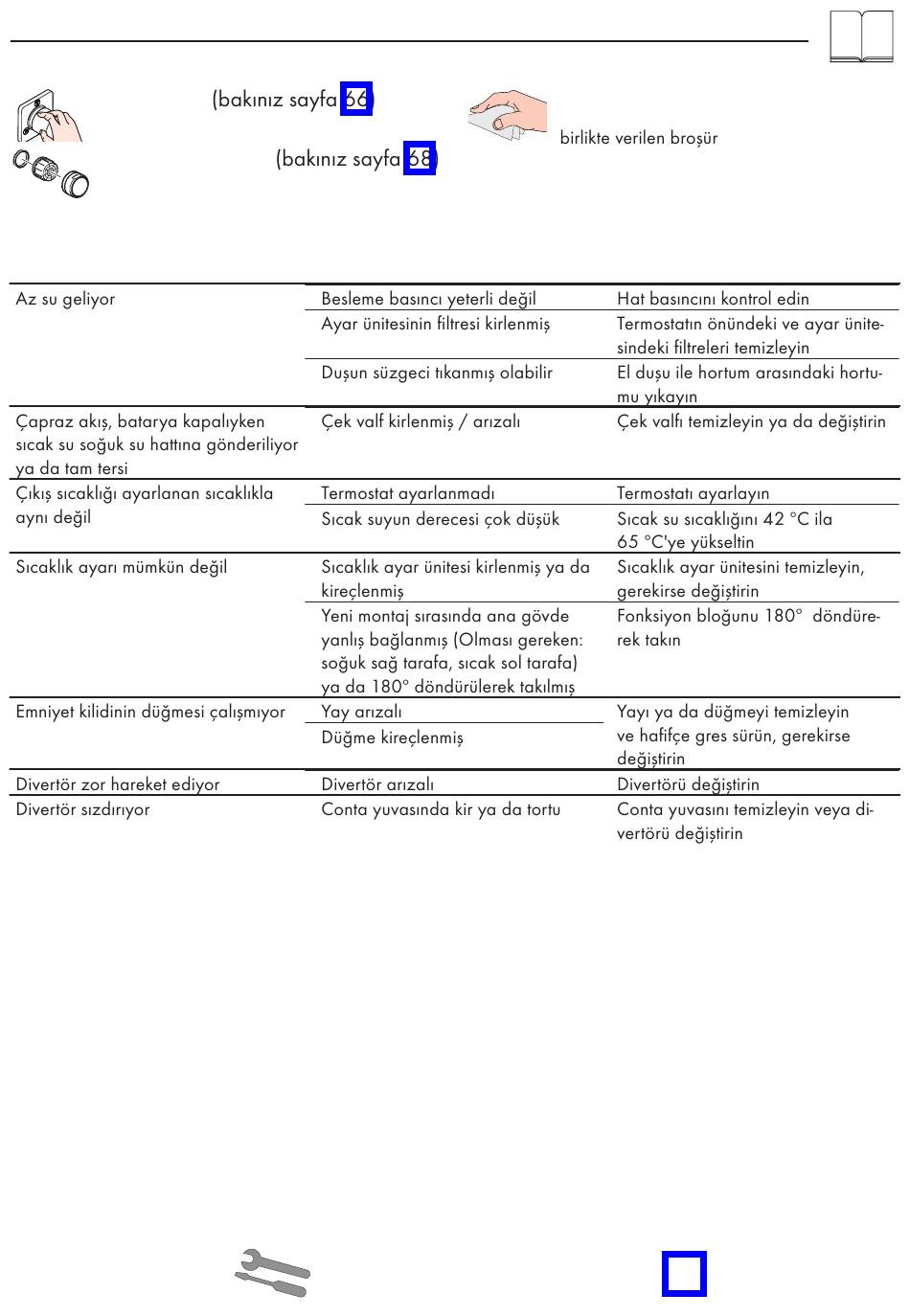 (bakınız sayfa 66)

(bakınız sayfa 68)

birlikte verilen broşür

| | | |
|---|---|---|
| Az su geliyor | Besleme basıncı yeterli değil | Hat basıncını kontrol edin |
| | Ayar ünitesinin filtresi kirlenmiş | Termostatın önündeki ve ayar ünitesindeki filtreleri temizleyin |
| | Duşun süzgeci tıkanmış olabilir | El duşu ile hortum arasındaki hortumu yıkayın |
| Çapraz akış, batarya kapalıyken sıcak su soğuk su hattına gönderiliyor ya da tam tersi | Çek valf kirlenmiş / arızalı | Çek valfı temizleyin ya da değiştirin |
| Çıkış sıcaklığı ayarlanan sıcaklıkla aynı değil | Termostat ayarlanmadı | Termostatı ayarlayın |
| | Sıcak suyun derecesi çok düşük | Sıcak su sıcaklığını 42 °C ila 65 °C'ye yükseltin |
| Sıcaklık ayarı mümkün değil | Sıcaklık ayar ünitesi kirlenmiş ya da kireçlenmiş | Sıcaklık ayar ünitesini temizleyin, gerekirse değiştirin |
| | Yeni montaj sırasında ana gövde yanlış bağlanmış (Olması gereken: soğuk sağ tarafa, sıcak sol tarafa) ya da 180° döndürülerek takılmış | Fonksiyon bloğunu 180° döndürerek takın |
| Emniyet kilidinin düğmesi çalışmıyor | Yay arızalı | Yayı ya da düğmeyi temizleyin ve hafifçe gres sürün, gerekirse değiştirin |
| | Düğme kireçlenmiş | |
| Divertör zor hareket ediyor | Divertör arızalı | Divertörü değiştirin |
| Divertör sızdırıyor | Conta yuvasında kir ya da tortu | Conta yuvasını temizleyin veya divertörü değiştirin |